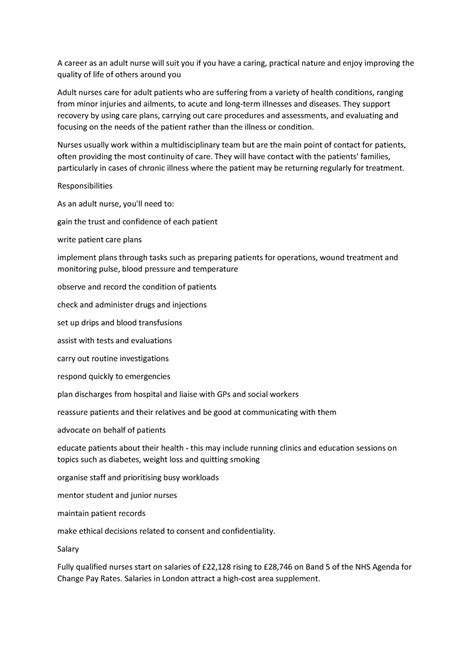 A career as an adult nurse will suit you if you have a caring, practical nature and enjoy improving the quality of life of others around you

Adult nurses care for adult patients who are suffering from a variety of health conditions, ranging from minor injuries and ailments, to acute and long-term illnesses and diseases. They support recovery by using care plans, carrying out care procedures and assessments, and evaluating and focusing on the needs of the patient rather than the illness or condition.

Nurses usually work within a multidisciplinary team but are the main point of contact for patients, often providing the most continuity of care. They will have contact with the patients' families, particularly in cases of chronic illness where the patient may be returning regularly for treatment.

Responsibilities

As an adult nurse, you'll need to:

gain the trust and confidence of each patient

write patient care plans

implement plans through tasks such as preparing patients for operations, wound treatment and monitoring pulse, blood pressure and temperature

observe and record the condition of patients

check and administer drugs and injections

set up drips and blood transfusions

assist with tests and evaluations

carry out routine investigations

respond quickly to emergencies

plan discharges from hospital and liaise with GPs and social workers

reassure patients and their relatives and be good at communicating with them

advocate on behalf of patients

educate patients about their health - this may include running clinics and education sessions on topics such as diabetes, weight loss and quitting smoking

organise staff and prioritising busy workloads

mentor student and junior nurses

maintain patient records

make ethical decisions related to consent and confidentiality.

Salary

Fully qualified nurses start on salaries of £22,128 rising to £28,746 on Band 5 of the NHS Agenda for Change Pay Rates. Salaries in London attract a high-cost area supplement.